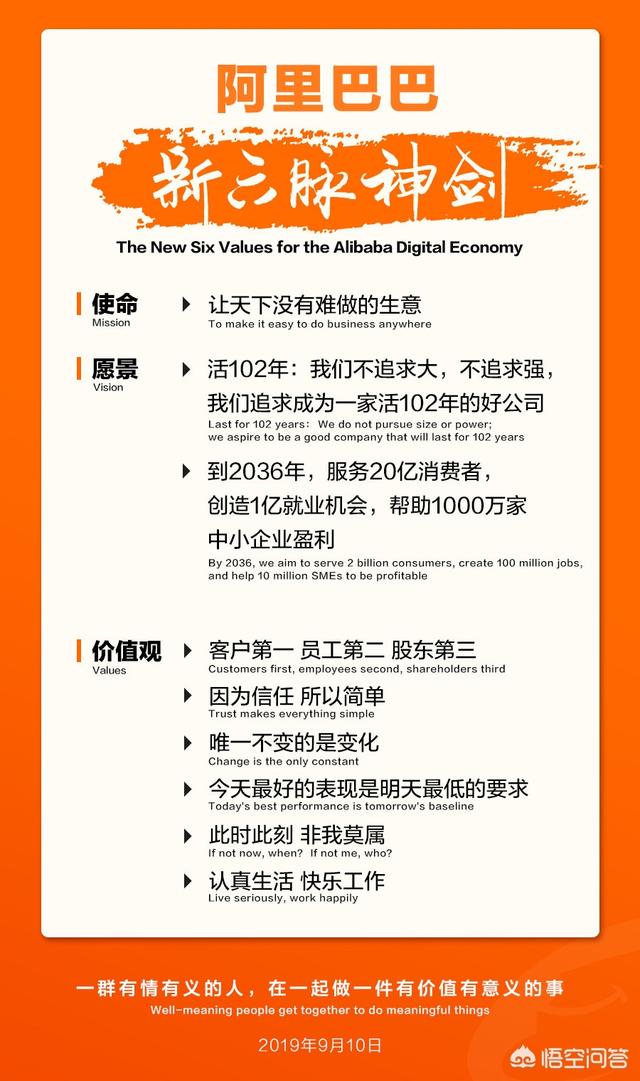 阿里巴巴

新六脉神剑

The New Six Values for the Alibaba Digital Economy

使命
Mission

让天下没有难做的生意
To make it easy to do business anywhere

愿景
Vision

活102年：我们不追求大，不追求强，我们追求成为一家活102年的好公司
Last for 102 years: We do not pursue size or power; we aspire to be a good company that will last for 102 years

到2036年，服务20亿消费者，创造1亿就业机会，帮助1000万家中小企业盈利
By 2036, we aim to serve 2 billion consumers, create 100 million jobs, and help 10 million SMEs to be profitable

价值观
Values

客户第一 员工第二 股东第三
Customers first, employees second, shareholders third

因为信任 所以简单
Trust makes everything simple

唯一不变的是变化
Change is the only constant

今天最好的表现是明天最低的要求
Today's best performance is tomorrow's baseline

此时此刻 非我莫属
If not now, when? If not me, who?

认真生活 快乐工作
Live seriously, work happily

一群有情有义的人，在一起做一件有价值有意义的事
Well-meaning people get together to do meaningful things

2019年9月10日

悟空问答